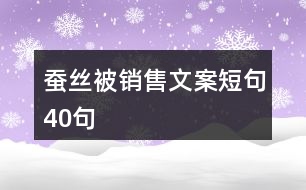 蚕丝被销售文案短句40句